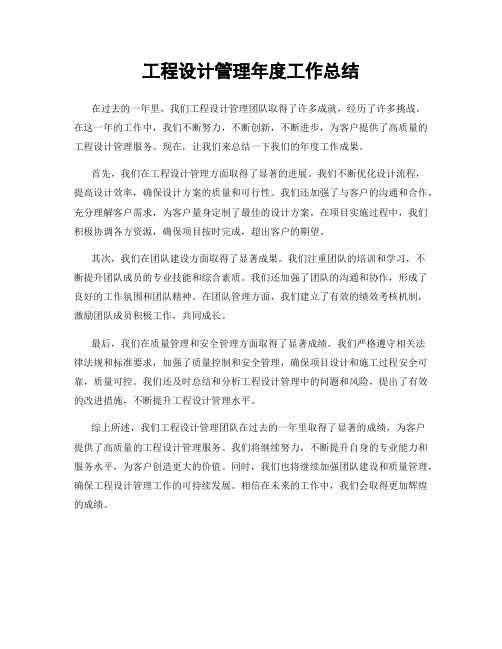 工程设计管理年度工作总结

在过去的一年里，我们工程设计管理团队取得了许多成就，经历了许多挑战。在这一年的工作中，我们不断努力，不断创新，不断进步，为客户提供了高质量的工程设计管理服务。现在，让我们来总结一下我们的年度工作成果。

首先，我们在工程设计管理方面取得了显著的进展。我们不断优化设计流程，提高设计效率，确保设计方案的质量和可行性。我们还加强了与客户的沟通和合作，充分理解客户需求，为客户量身定制了最佳的设计方案。在项目实施过程中，我们积极协调各方资源，确保项目按时完成，超出客户的期望。

其次，我们在团队建设方面取得了显著成果。我们注重团队的培训和学习，不断提升团队成员的专业技能和综合素质。我们还加强了团队的沟通和协作，形成了良好的工作氛围和团队精神。在团队管理方面，我们建立了有效的绩效考核机制，激励团队成员积极工作，共同成长。

最后，我们在质量管理和安全管理方面取得了显著成绩。我们严格遵守相关法律法规和标准要求，加强了质量控制和安全管理，确保项目设计和施工过程安全可靠，质量可控。我们还及时总结和分析工程设计管理中的问题和风险，提出了有效的改进措施，不断提升工程设计管理水平。

综上所述，我们工程设计管理团队在过去的一年里取得了显著的成绩，为客户提供了高质量的工程设计管理服务。我们将继续努力，不断提升自身的专业能力和服务水平，为客户创造更大的价值。同时，我们也将继续加强团队建设和质量管理，确保工程设计管理工作的可持续发展。相信在未来的工作中，我们会取得更加辉煌的成绩。